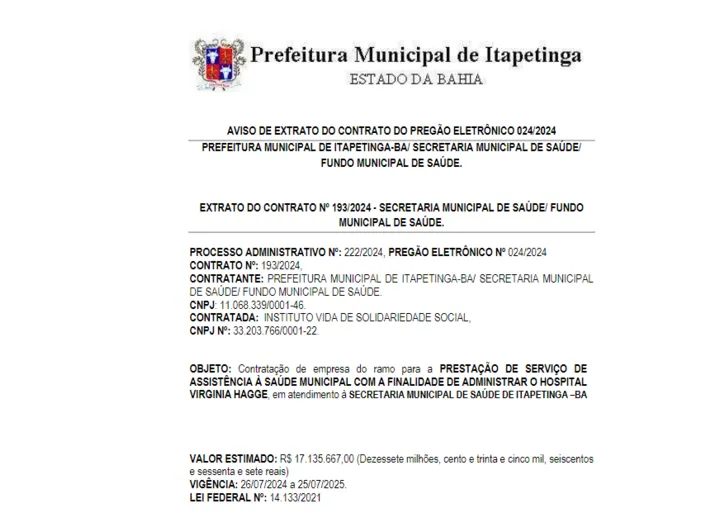 Prefeitura Municipal de Itapetinga
ESTADO DA BAHIA

AVISO DE EXTRATO DO CONTRATO DO PREGÃO ELETRÔNICO 024/2024
PREFEITURA MUNICIPAL DE ITAPETINGA-BA/ SECRETARIA MUNICIPAL DE SAÚDE/ FUNDO MUNICIPAL DE SAÚDE.

EXTRATO DO CONTRATO Nº 193/2024 - SECRETARIA MUNICIPAL DE SAÚDE/ FUNDO MUNICIPAL DE SAÚDE.

PROCESSO ADMINISTRATIVO Nº: 222/2024, PREGÃO ELETRÔNICO Nº 024/2024
CONTRATO Nº: 193/2024,
CONTRATANTE: PREFEITURA MUNICIPAL DE ITAPETINGA-BA/ SECRETARIA MUNICIPAL DE SAÚDE/ FUNDO MUNICIPAL DE SAÚDE.
CNPJ: 11.068.339/0001-46.
CONTRATADA: INSTITUTO VIDA DE SOLIDARIEDADE SOCIAL,
CNPJ Nº: 33.203.766/0001-22.

OBJETO: Contratação de empresa do ramo para a PRESTAÇÃO DE SERVIÇO DE ASSISTÊNCIA À SAÚDE MUNICIPAL COM A FINALIDADE DE ADMINISTRAR O HOSPITAL VIRGINIA HAGGE, em atendimento à SECRETARIA MUNICIPAL DE SAÚDE DE ITAPETINGA –BA

VALOR ESTIMADO: R$ 17.135.667,00 (Dezessete milhões, cento e trinta e cinco mil, seiscentos e sessenta e sete reais)
VIGÊNCIA: 26/07/2024 a 25/07/2025.
LEI FEDERAL Nº: 14.133/2021